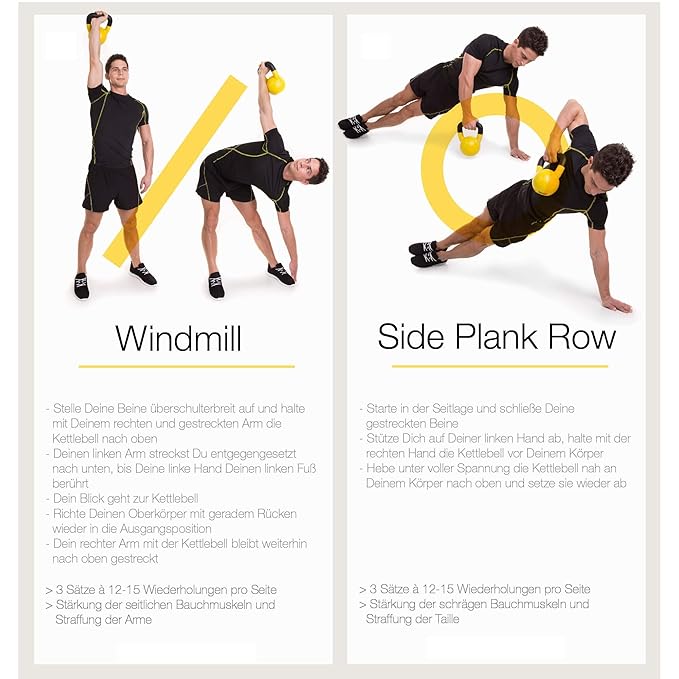 Windmill

- Stelle Deine Beine überschulterbreit auf und halte mit Deinem rechten und gestreckten Arm die Kettlebell nach oben
- Deinen linken Arm streckst Du entgegengesetzt nach unten, bis Deine linke Hand Deinen linken Fuß berührt
- Dein Blick geht zur Kettlebell
- Richte Deinen Oberkörper mit geradem Rücken wieder in die Ausgangsposition
- Dein rechter Arm mit der Kettlebell bleibt weiterhin nach oben gestreckt

> 3 Sätze à 12-15 Wiederholungen pro Seite
> Stärkung der seitlichen Bauchmuskeln und Straffung der Arme

Side Plank Row

- Starte in der Seitlage und schließe Deine gestreckten Beine
- Stütze Dich auf Deiner linken Hand ab, halte mit der rechten Hand die Kettlebell vor Deinem Körper
- Hebe unter voller Spannung die Kettlebell nah an Deinem Körper nach oben und setze sie wieder ab

> 3 Sätze à 12-15 Wiederholungen pro Seite
> Stärkung der schrägen Bauchmuskeln und Straffung der Taille